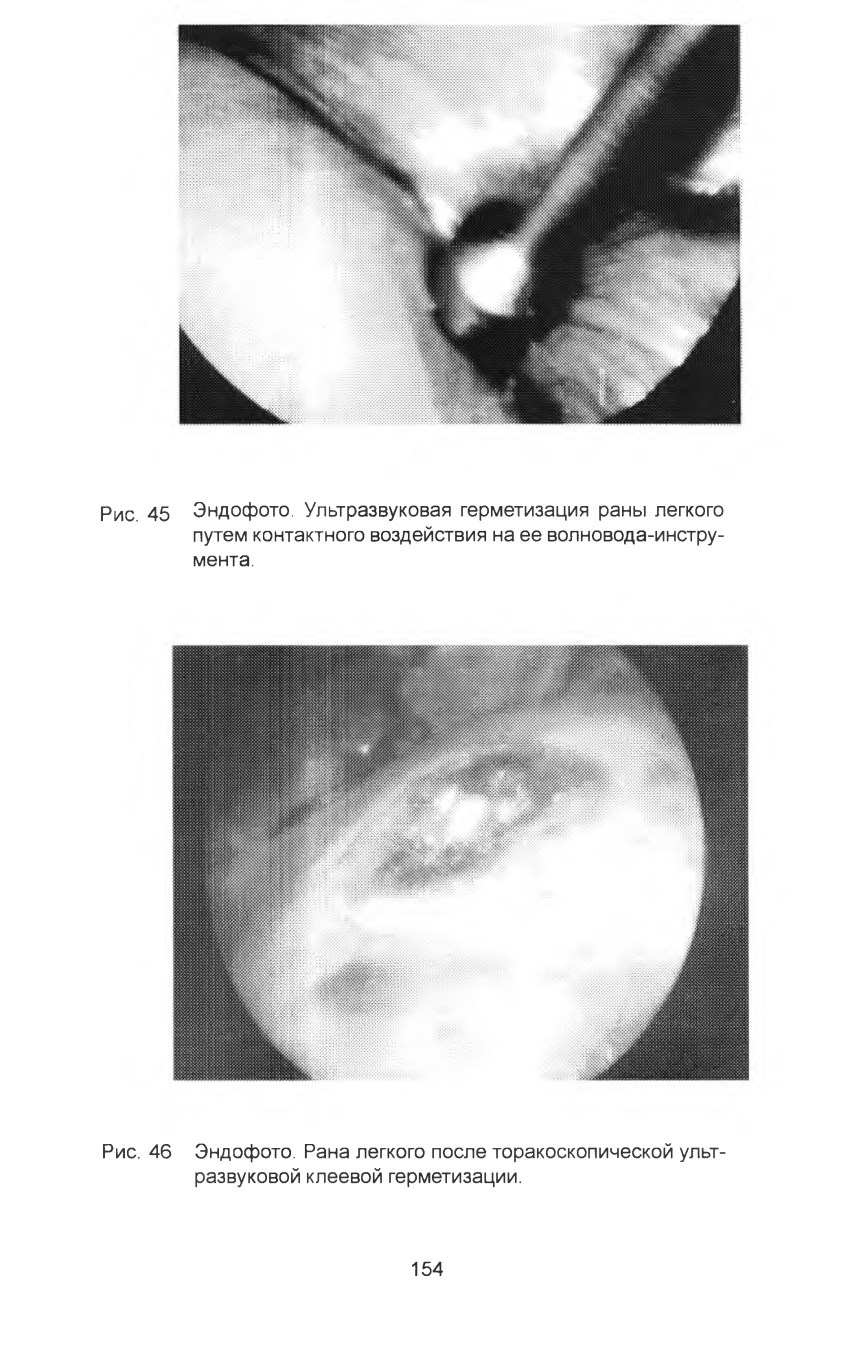 Рис. 45 Эндофото. Ультразвуковая герметизация раны легкого путем контактного воздействия на ее волновода-инструмента.

Рис. 46 Эндофото. Рана легкого после торакоскопической ультразвуковой клеевой герметизации.

154